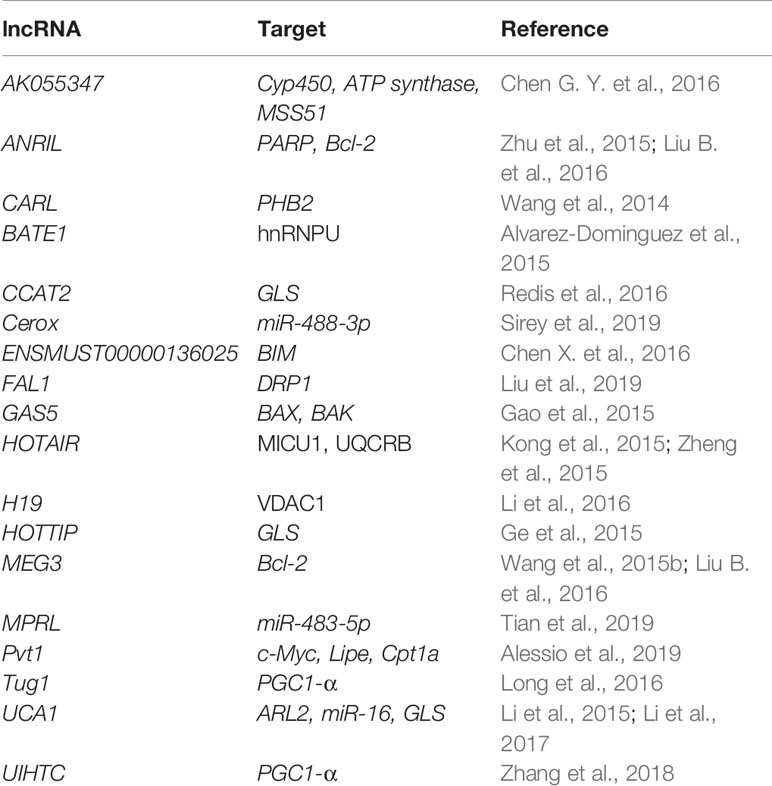 | lncRNA | Target | Reference |
|---|---|---|
| AK055347 | Cyp450, ATP synthase, MSS51 | Chen G. Y. et al., 2016 |
| ANRIL | PARP, Bcl-2 | Zhu et al., 2015; Liu B. et al., 2016 |
| CARL | PHB2 | Wang et al., 2014 |
| BATE1 | hnRNPU | Alvarez-Dominguez et al., 2015 |
| CCAT2 | GLS | Redis et al., 2016 |
| Cerox | miR-488-3p | Sirey et al., 2019 |
| ENSMUST00000136025 | BIM | Chen X. et al., 2016 |
| FAL1 | DRP1 | Liu et al., 2019 |
| GAS5 | BAX, BAK | Gao et al., 2015 |
| HOTAIR | MICU1, UQCRB | Kong et al., 2015; Zheng et al., 2015 |
| H19 | VDAC1 | Li et al., 2016 |
| HOTTIP | GLS | Ge et al., 2015 |
| MEG3 | Bcl-2 | Wang et al., 2015b; Liu B. et al., 2016 |
| MPRL | miR-483-5p | Tian et al., 2019 |
| Pvt1 | c-Myc, Lipe, Cpt1a | Alessio et al., 2019 |
| Tug1 | PGC1-α | Long et al., 2016 |
| UCA1 | ARL2, miR-16, GLS | Li et al., 2015; Li et al., 2017 |
| UIHTC | PGC1-α | Zhang et al., 2018 |